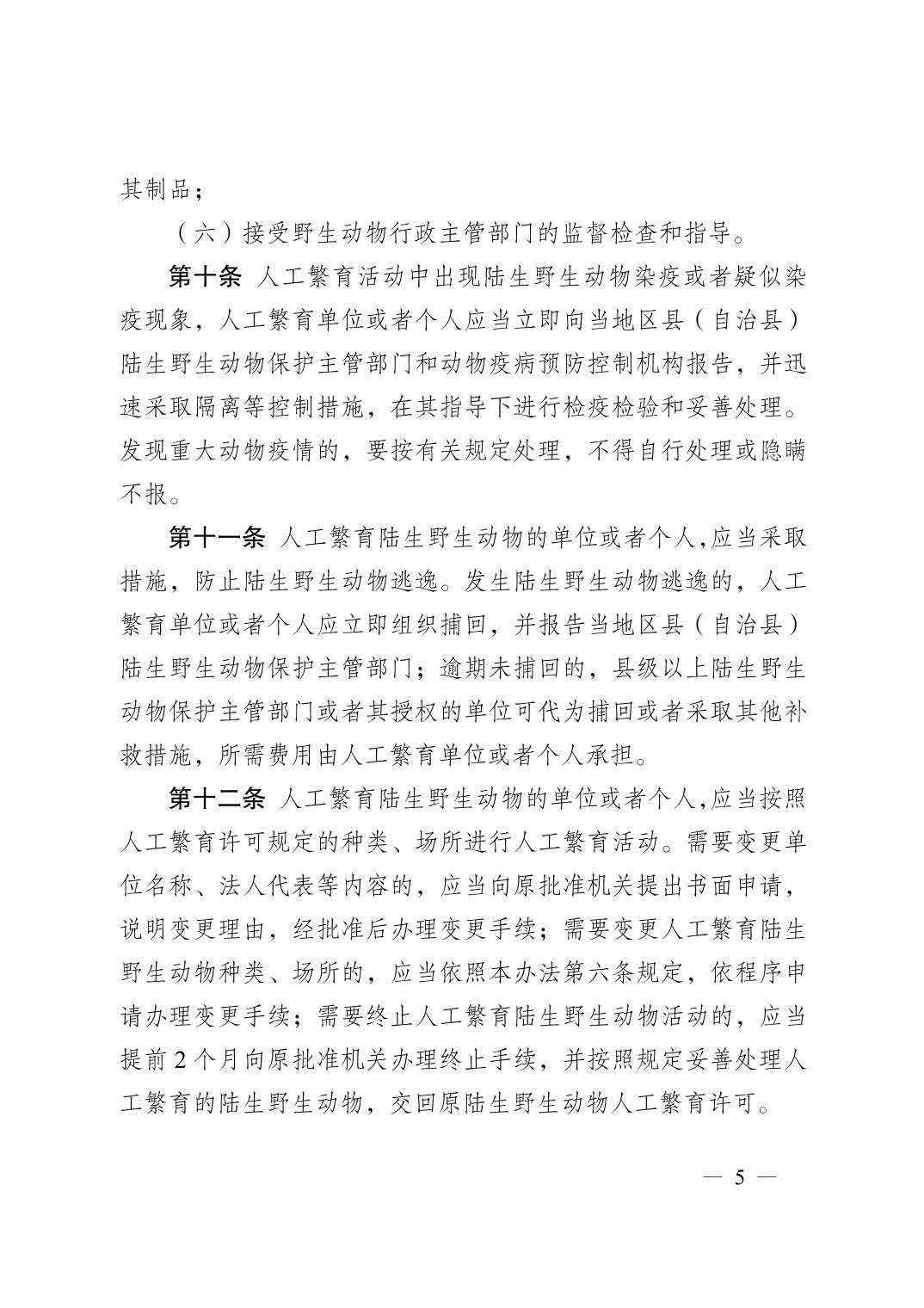 其制品；

（六）接受野生动物行政主管部门的监督检查和指导。

第十条 人工繁育活动中出现陆生野生动物染疫或者疑似染疫现象，人工繁育单位或者个人应当立即向当地区县（自治县）陆生野生动物保护主管部门和动物疫病预防控制机构报告，并迅速采取隔离等控制措施，在其指导下进行检疫检验和妥善处理。发现重大动物疫情的，要按有关规定处理，不得自行处理或隐瞒不报。

第十一条 人工繁育陆生野生动物的单位或者个人,应当采取措施，防止陆生野生动物逃逸。发生陆生野生动物逃逸的，人工繁育单位或者个人应立即组织捕回，并报告当地区县（自治县）陆生野生动物保护主管部门；逾期未捕回的，县级以上陆生野生动物保护主管部门或者其授权的单位可代为捕回或者采取其他补救措施，所需费用由人工繁育单位或者个人承担。

第十二条 人工繁育陆生野生动物的单位或者个人,应当按照人工繁育许可规定的种类、场所进行人工繁育活动。需要变更单位名称、法人代表等内容的，应当向原批准机关提出书面申请，说明变更理由，经批准后办理变更手续；需要变更人工繁育陆生野生动物种类、场所的，应当依照本办法第六条规定，依程序申请办理变更手续；需要终止人工繁育陆生野生动物活动的，应当提前 2 个月向原批准机关办理终止手续，并按照规定妥善处理人工繁育的陆生野生动物，交回原陆生野生动物人工繁育许可。

— 5 —